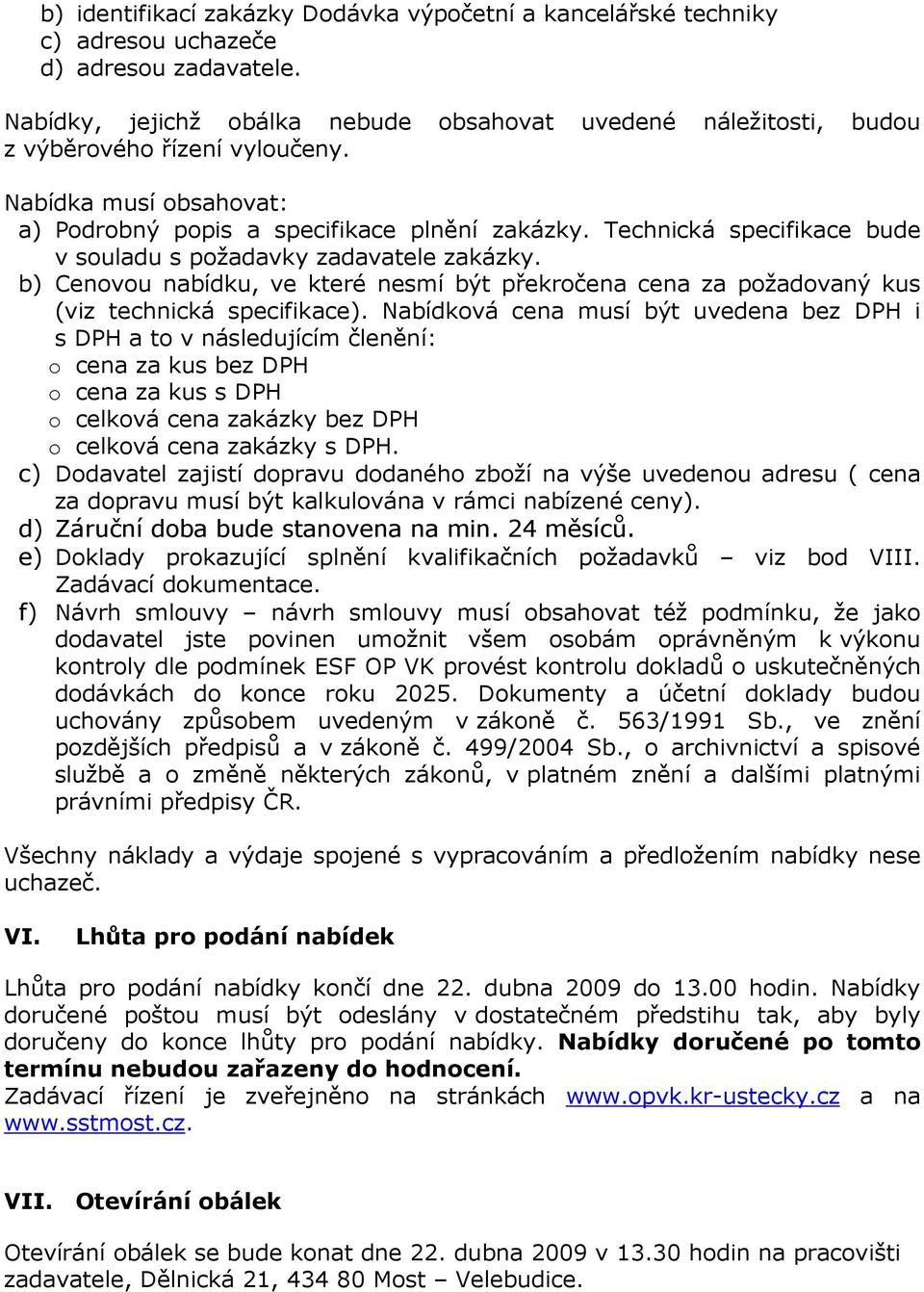 b) identifikací zakázky Dodávka výpočetní a kancelářské techniky
c) adresou uchazeče
d) adresou zadavatele.

Nabídky, jejichž obálka nebude obsahovat uvedené náležitosti, budou z výběrového řízení vyloučeny.

Nabídka musí obsahovat:
a) Podrobný popis a specifikace plnění zakázky. Technická specifikace bude v souladu s požadavky zadavatele zakázky.
b) Cenovou nabídku, ve které nesmí být překročena cena za požadovaný kus (viz technická specifikace). Nabídková cena musí být uvedena bez DPH i s DPH a to v následujícím členění:
o cena za kus bez DPH
o cena za kus s DPH
o celková cena zakázky bez DPH
o celková cena zakázky s DPH.
c) Dodavatel zajistí dopravu dodaného zboží na výše uvedenou adresu ( cena za dopravu musí být kalkulována v rámci nabízené ceny).
d) Záruční doba bude stanovena na min. 24 měsíců.
e) Doklady prokazující splnění kvalifikačních požadavků – viz bod VIII. Zadávací dokumentace.
f) Návrh smlouvy – návrh smlouvy musí obsahovat též podmínku, že jako dodavatel jste povinen umožnit všem osobám oprávněným k výkonu kontroly dle podmínek ESF OP VK provést kontrolu dokladů o uskutečněných dodávkách do konce roku 2025. Dokumenty a účetní doklady budou uchovány způsobem uvedeným v zákoně č. 563/1991 Sb., ve znění pozdějších předpisů a v zákoně č. 499/2004 Sb., o archivnictví a spisové službě a o změně některých zákonů, v platném znění a dalšími platnými právními předpisy ČR.

Všechny náklady a výdaje spojené s vypracováním a předložením nabídky nese uchazeč.

VI. Lhůta pro podání nabídek

Lhůta pro podání nabídky končí dne 22. dubna 2009 do 13.00 hodin. Nabídky doručené poštou musí být odeslány v dostatečném předstihu tak, aby byly doručeny do konce lhůty pro podání nabídky. Nabídky doručené po tomto termínu nebudou zařazeny do hodnocení.
Zadávací řízení je zveřejněno na stránkách www.opvk.kr-ustecky.cz a na www.sstmost.cz.

VII. Otevírání obálek

Otevírání obálek se bude konat dne 22. dubna 2009 v 13.30 hodin na pracovišti zadavatele, Dělnická 21, 434 80 Most – Velebudice.